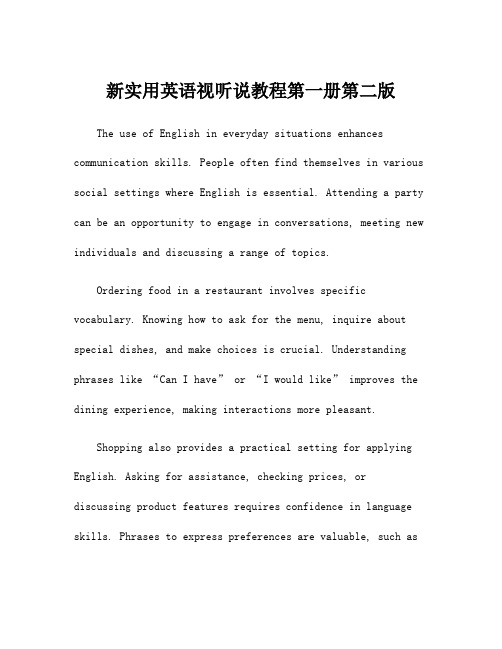 新实用英语视听说教程第一册第二版

The use of English in everyday situations enhances communication skills. People often find themselves in various social settings where English is essential. Attending a party can be an opportunity to engage in conversations, meeting new individuals and discussing a range of topics.

Ordering food in a restaurant involves specific vocabulary. Knowing how to ask for the menu, inquire about special dishes, and make choices is crucial. Understanding phrases like “Can I have” or “I would like” improves the dining experience, making interactions more pleasant.

Shopping also provides a practical setting for applying English. Asking for assistance, checking prices, or discussing product features requires confidence in language skills. Phrases to express preferences are valuable, such as